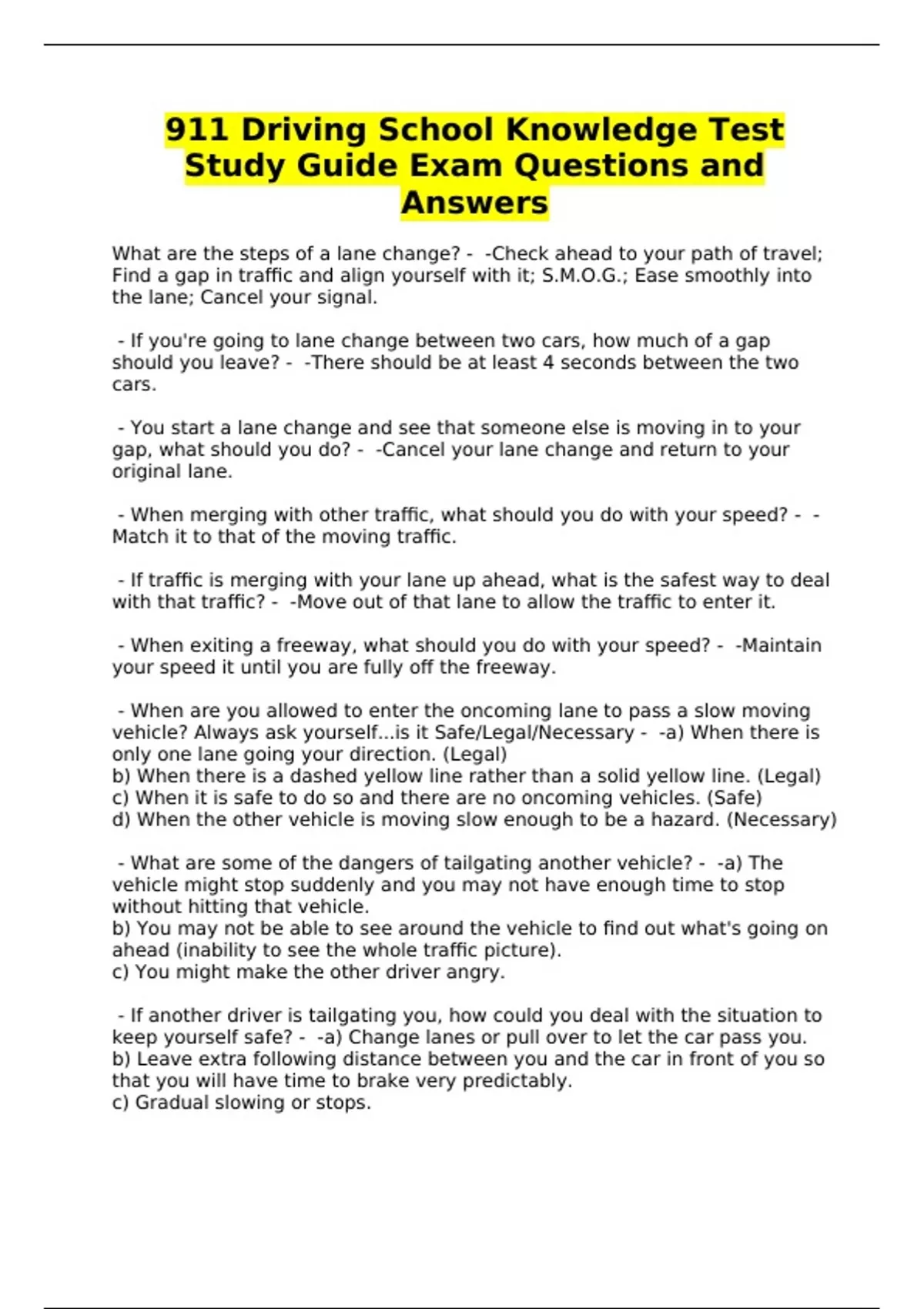 911 Driving School Knowledge Test Study Guide Exam Questions and Answers

What are the steps of a lane change? - -Check ahead to your path of travel; Find a gap in traffic and align yourself with it; S.M.O.G.; Ease smoothly into the lane; Cancel your signal.

- If you're going to lane change between two cars, how much of a gap should you leave? - -There should be at least 4 seconds between the two cars.

- You start a lane change and see that someone else is moving in to your gap, what should you do? - -Cancel your lane change and return to your original lane.

- When merging with other traffic, what should you do with your speed? - -Match it to that of the moving traffic.

- If traffic is merging with your lane up ahead, what is the safest way to deal with that traffic? - -Move out of that lane to allow the traffic to enter it.

- When exiting a freeway, what should you do with your speed? - -Maintain your speed it until you are fully off the freeway.

- When are you allowed to enter the oncoming lane to pass a slow moving vehicle? Always ask yourself...is it Safe/Legal/Necessary - -a) When there is only one lane going your direction. (Legal)
b) When there is a dashed yellow line rather than a solid yellow line. (Legal)
c) When it is safe to do so and there are no oncoming vehicles. (Safe)
d) When the other vehicle is moving slow enough to be a hazard. (Necessary)

- What are some of the dangers of tailgating another vehicle? - -a) The vehicle might stop suddenly and you may not have enough time to stop without hitting that vehicle.
b) You may not be able to see around the vehicle to find out what's going on ahead (inability to see the whole traffic picture).
c) You might make the other driver angry.

- If another driver is tailgating you, how could you deal with the situation to keep yourself safe? - -a) Change lanes or pull over to let the car pass you.
b) Leave extra following distance between you and the car in front of you so that you will have time to brake very predictably.
c) Gradual slowing or stops.